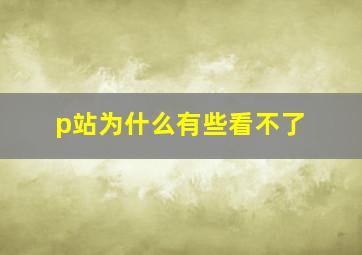 p站为什么有些看不了